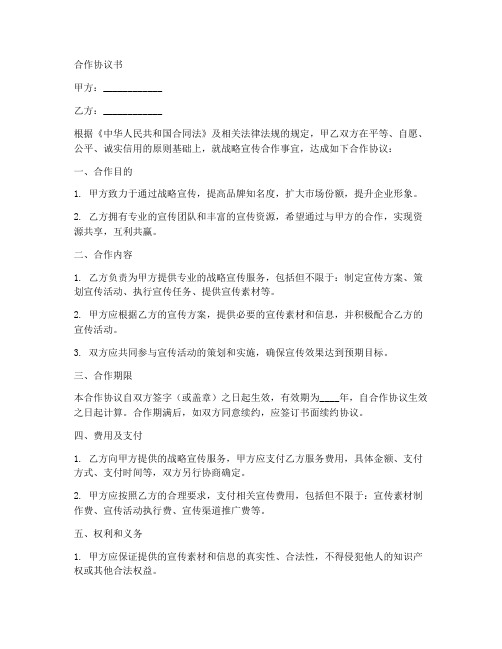 合作协议书

甲方：____________

乙方：____________

根据《中华人民共和国合同法》及相关法律法规的规定，甲乙双方在平等、自愿、公平、诚实信用的原则基础上，就战略宣传合作事宜，达成如下合作协议：

一、合作目的

1. 甲方致力于通过战略宣传，提高品牌知名度，扩大市场份额，提升企业形象。

2. 乙方拥有专业的宣传团队和丰富的宣传资源，希望通过与甲方的合作，实现资源共享，互利共赢。

二、合作内容

1. 乙方负责为甲方提供专业的战略宣传服务，包括但不限于：制定宣传方案、策划宣传活动、执行宣传任务、提供宣传素材等。

2. 甲方应根据乙方的宣传方案，提供必要的宣传素材和信息，并积极配合乙方的宣传活动。

3. 双方应共同参与宣传活动的策划和实施，确保宣传效果达到预期目标。

三、合作期限

本合作协议自双方签字（或盖章）之日起生效，有效期为____年，自合作协议生效之日起计算。合作期满后，如双方同意续约，应签订书面续约协议。

四、费用及支付

1. 乙方向甲方提供的战略宣传服务，甲方应支付乙方服务费用，具体金额、支付方式、支付时间等，双方另行协商确定。

2. 甲方应按照乙方的合理要求，支付相关宣传费用，包括但不限于：宣传素材制作费、宣传活动执行费、宣传渠道推广费等。

五、权利和义务

1. 甲方应保证提供的宣传素材和信息的真实性、合法性，不得侵犯他人的知识产权或其他合法权益。